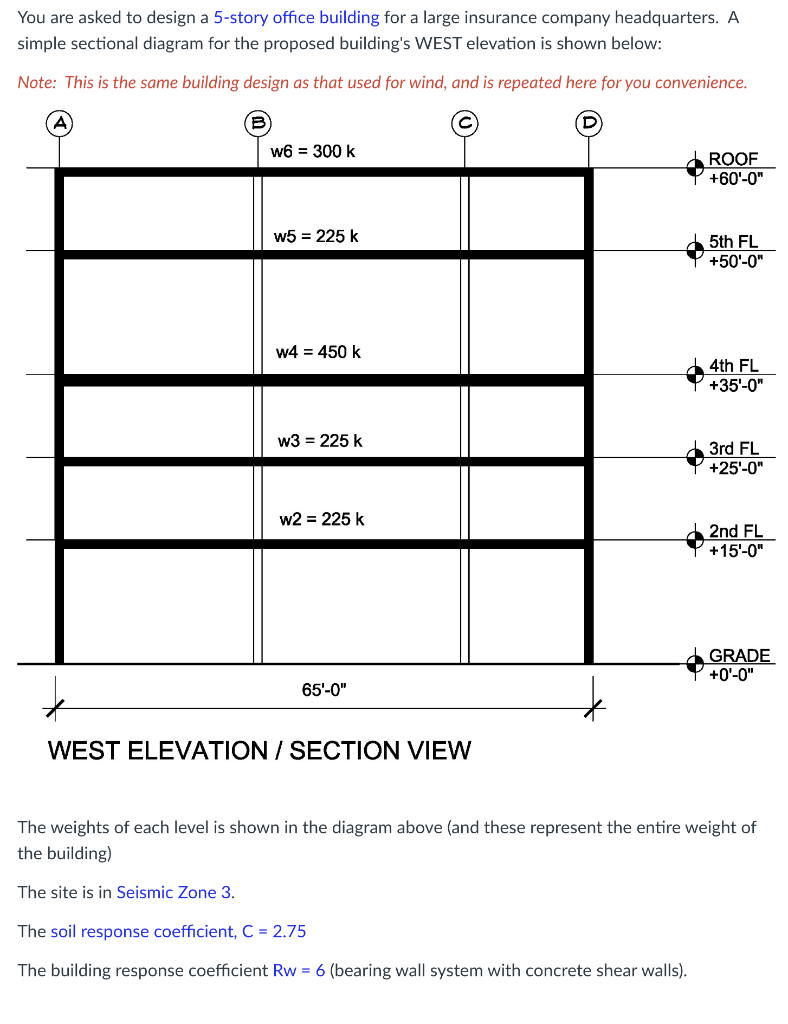 You are asked to design a 5-story office building for a large insurance company headquarters. A simple sectional diagram for the proposed building's WEST elevation is shown below:

Note: This is the same building design as that used for wind, and is repeated here for you convenience.

A B C D

w6 = 300 k

ROOF +60'-0"

w5 = 225 k

5th FL +50'-0"

w4 = 450 k

4th FL +35'-0"

w3 = 225 k

3rd FL +25'-0"

w2 = 225 k

2nd FL +15'-0"

GRADE +0'-0"

65'-0"

WEST ELEVATION / SECTION VIEW

The weights of each level is shown in the diagram above (and these represent the entire weight of the building)

The site is in Seismic Zone 3.

The soil response coefficient, C = 2.75

The building response coefficient Rw = 6 (bearing wall system with concrete shear walls).